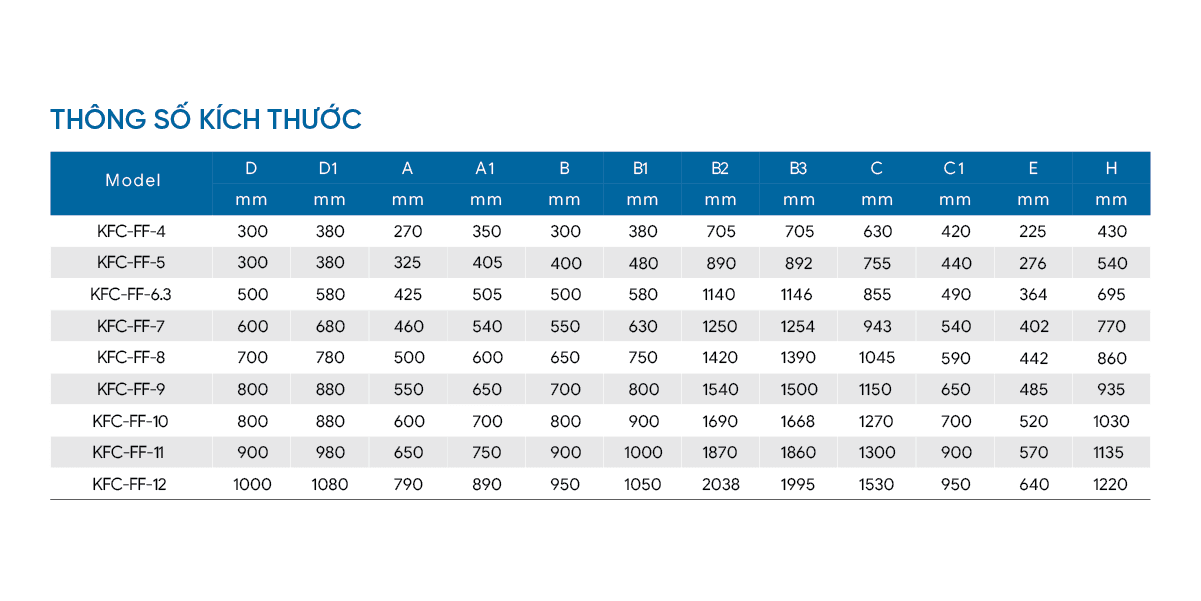 THÔNG SỐ KÍCH THƯỚC

| Model | D | D1 | A | A1 | B | B1 | B2 | B3 | C | C1 | E | H |
|---|---|---|---|---|---|---|---|---|---|---|---|---|
| | mm | mm | mm | mm | mm | mm | mm | mm | mm | mm | mm | mm |
| KFC-FF-4 | 300 | 380 | 270 | 350 | 300 | 380 | 705 | 705 | 630 | 420 | 225 | 430 |
| KFC-FF-5 | 300 | 380 | 325 | 405 | 400 | 480 | 890 | 892 | 755 | 440 | 276 | 540 |
| KFC-FF-6.3 | 500 | 580 | 425 | 505 | 500 | 580 | 1140 | 1146 | 855 | 490 | 364 | 695 |
| KFC-FF-7 | 600 | 680 | 460 | 540 | 550 | 630 | 1250 | 1254 | 943 | 540 | 402 | 770 |
| KFC-FF-8 | 700 | 780 | 500 | 600 | 650 | 750 | 1420 | 1390 | 1045 | 590 | 442 | 860 |
| KFC-FF-9 | 800 | 880 | 550 | 650 | 700 | 800 | 1540 | 1500 | 1150 | 650 | 485 | 935 |
| KFC-FF-10 | 800 | 880 | 600 | 700 | 800 | 900 | 1690 | 1668 | 1270 | 700 | 520 | 1030 |
| KFC-FF-11 | 900 | 980 | 650 | 750 | 900 | 1000 | 1870 | 1860 | 1300 | 900 | 570 | 1135 |
| KFC-FF-12 | 1000 | 1080 | 790 | 890 | 950 | 1050 | 2038 | 1995 | 1530 | 950 | 640 | 1220 |